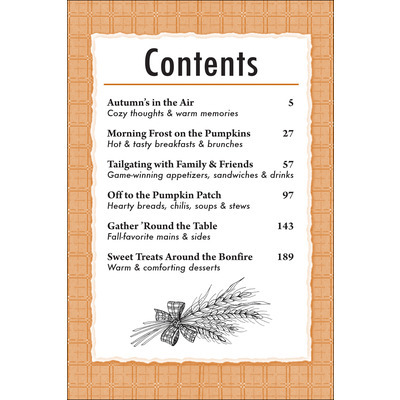 Contents

Autumn's in the Air 5
Cozy thoughts & warm memories

Morning Frost on the Pumpkins 27
Hot & tasty breakfasts & brunches

Tailgating with Family & Friends 57
Game-winning appetizers, sandwiches & drinks

Off to the Pumpkin Patch 97
Hearty breads, chilis, soups & stews

Gather 'Round the Table 143
Fall-favorite mains & sides

Sweet Treats Around the Bonfire 189
Warm & comforting desserts